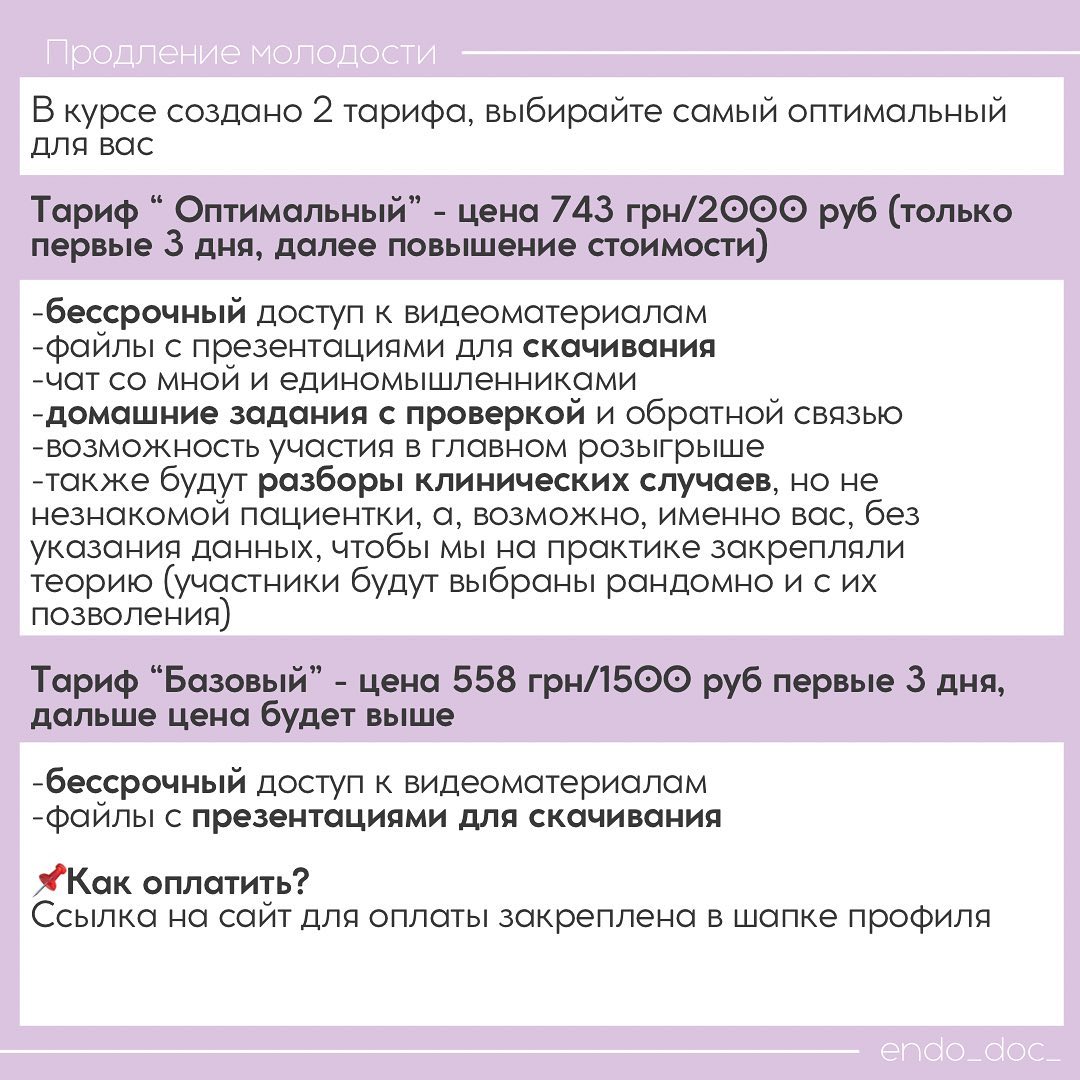 Продление молодости

В курсе создано 2 тарифа, выбирайте самый оптимальный для вас

Тариф “ Оптимальный” - цена 743 грн/2000 руб (только первые 3 дня, далее повышение стоимости)

-бессрочный доступ к видеоматериалам
-файлы с презентациями для скачивания
-чат со мной и единомышленниками
-домашние задания с проверкой и обратной связью
-возможность участия в главном розыгрыше
-также будут разборы клинических случаев, но не незнакомой пациентки, а, возможно, именно вас, без указания данных, чтобы мы на практике закрепляли теорию (участники будут выбраны рандомно и с их позволения)

Тариф “Базовый” - цена 558 грн/1500 руб первые 3 дня, дальше цена будет выше

-бессрочный доступ к видеоматериалам
-файлы с презентациями для скачивания

📌Как оплатить?
Ссылка на сайт для оплаты закреплена в шапке профиля

endo_doc_